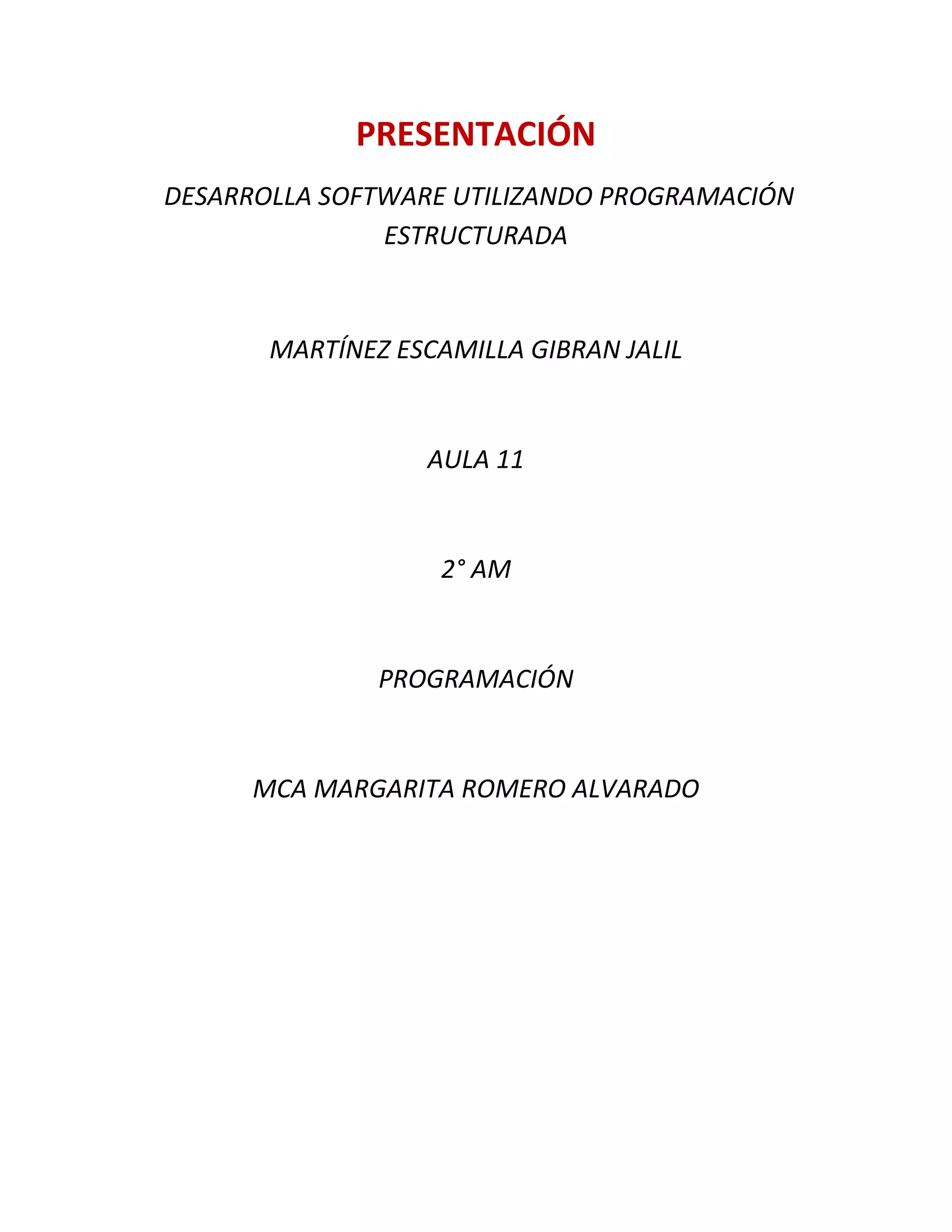 PRESENTACIÓN

DESARROLLA SOFTWARE UTILIZANDO PROGRAMACIÓN ESTRUCTURADA

MARTÍNEZ ESCAMILLA GIBRAN JALIL

AULA 11

2° AM

PROGRAMACIÓN

MCA MARGARITA ROMERO ALVARADO